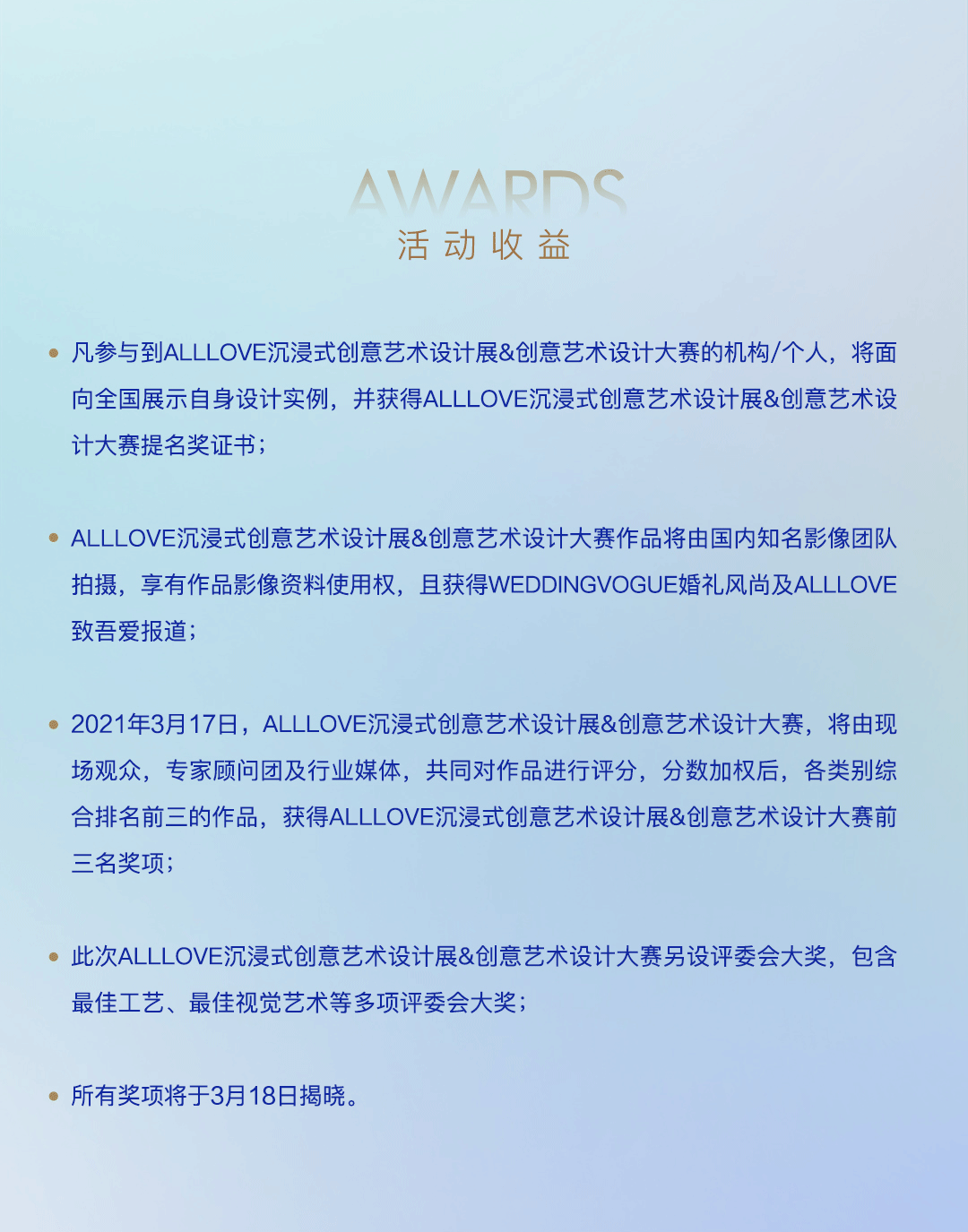 AWARDS
活动收益

• 凡参与到ALLLOVE沉浸式创意艺术设计展&创意艺术设计大赛的机构/个人，将面向全国展示自身设计实例，并获得ALLLOVE沉浸式创意艺术设计展&创意艺术设计大赛提名奖证书；

• ALLLOVE沉浸式创意艺术设计展&创意艺术设计大赛作品将由国内知名影像团队拍摄，享有作品影像资料使用权，且获得WEDDINGVOGUE婚礼风尚及ALLLOVE致吾爱报道；

• 2021年3月17日，ALLLOVE沉浸式创意艺术设计展&创意艺术设计大赛，将由现场观众，专家顾问团及行业媒体，共同对作品进行评分，分数加权后，各类别综合排名前三的作品，获得ALLLOVE沉浸式创意艺术设计展&创意艺术设计大赛前三名奖项；

• 此次ALLLOVE沉浸式创意艺术设计展&创意艺术设计大赛另设评委会大奖，包含最佳工艺、最佳视觉艺术等多项评委会大奖；

• 所有奖项将于3月18日揭晓。